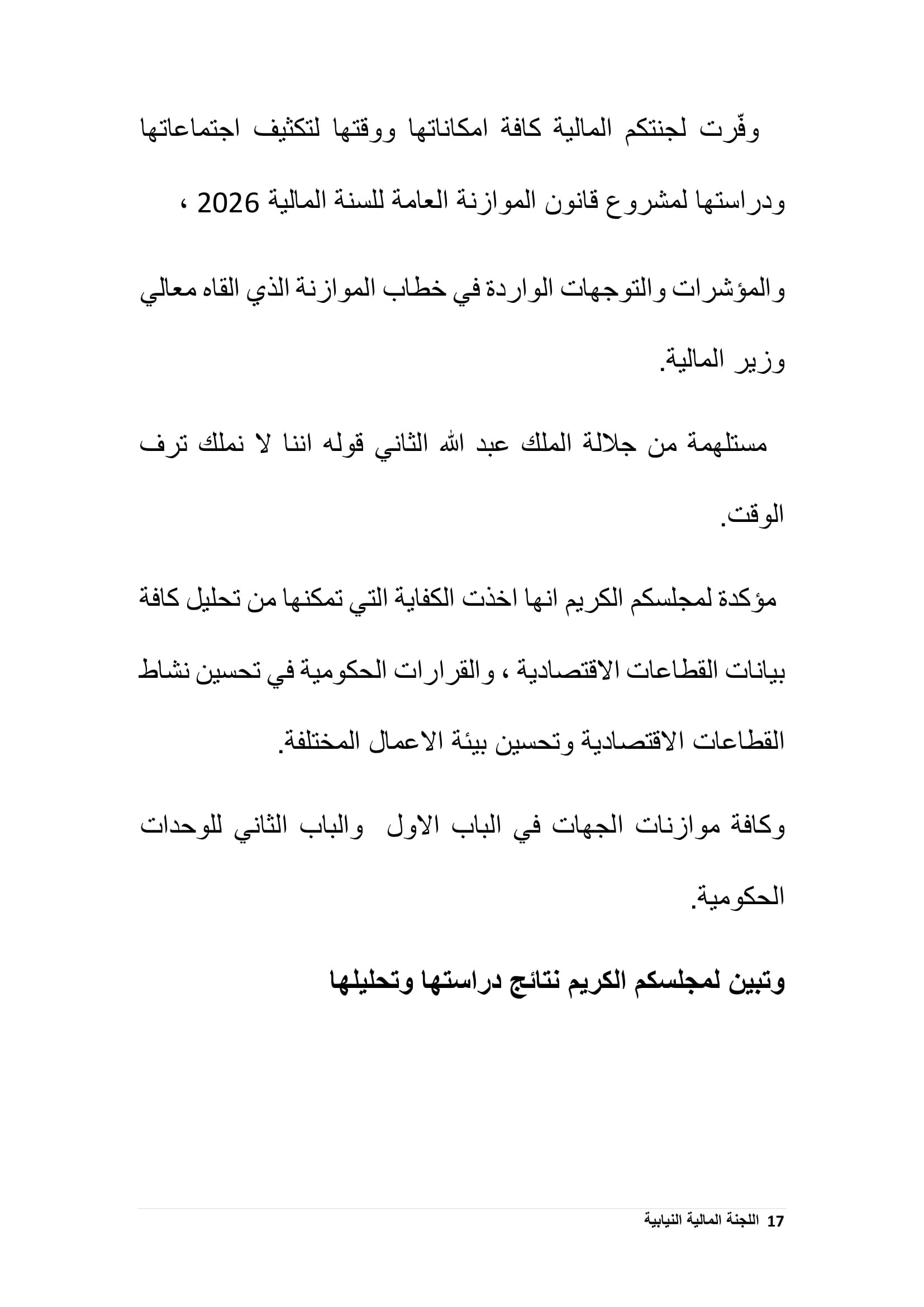 وفّرت لجنتكم المالية كافة امكاناتها ووقتها لتكثيف اجتماعاتها ودراستها لمشروع قانون الموازنة العامة للسنة المالية 2026 ، والمؤشرات والتوجهات الواردة في خطاب الموازنة الذي القاه معالي وزير المالية.

مستلهمة من جلالة الملك عبد الله الثاني قوله اننا لا نملك ترف الوقت.

مؤكدة لمجلسكم الكريم انها اخذت الكفاية التي تمكنها من تحليل كافة بيانات القطاعات الاقتصادية ، والقرارات الحكومية في تحسين نشاط القطاعات الاقتصادية وتحسين بيئة الاعمال المختلفة.

وكافة موازنات الجهات في الباب الاول والباب الثاني للوحدات الحكومية.

وتبين لمجلسكم الكريم نتائج دراستها وتحليلها

17 اللجنة المالية النيابية